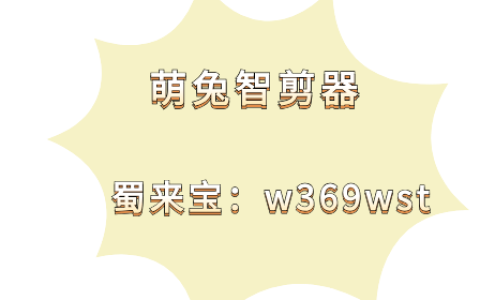 萌兔智剪器

蜀来宝：w369wst